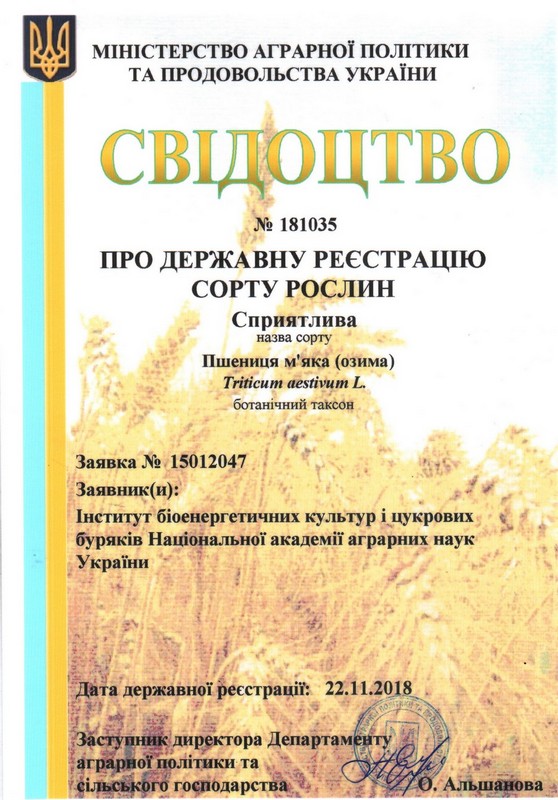 МІНІСТЕРСТВО АГРАРНОЇ ПОЛІТИКИ
ТА ПРОДОВОЛЬСТВА УКРАЇНИ

СВІДОЦТВО

№ 181035

ПРО ДЕРЖАВНУ РЕЄСТРАЦІЮ
СОРТУ РОСЛИН

Сприятлива
назва сорту

Пшениця м'яка (озима)
Triticum aestivum L.
ботанічний таксон

Заявка № 15012047

Заявник(и):

Інститут біоенергетичних культур і цукрових буряків Національної академії аграрних наук України

Дата державної реєстрації: 22.11.2018

Заступник директора Департаменту
аграрної політики та
сільського господарства
О. Альшанова